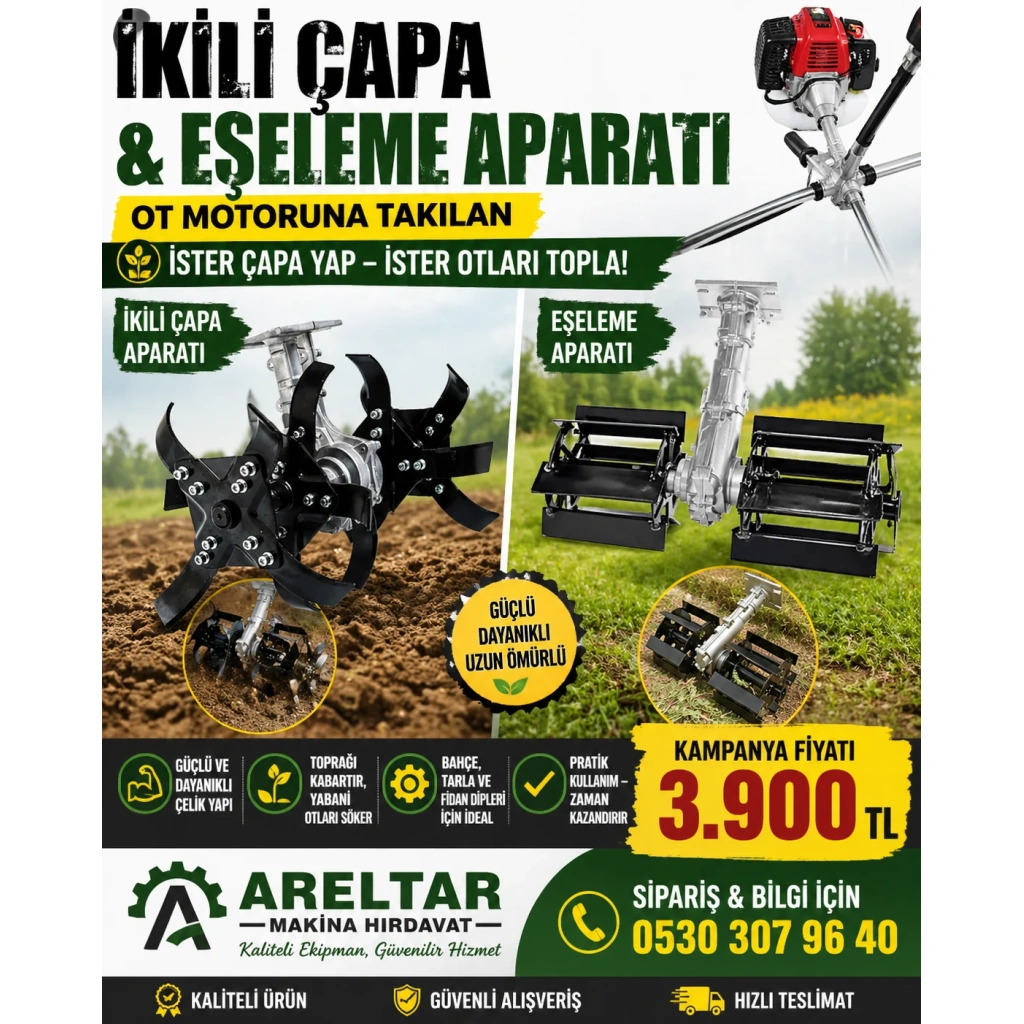 İKİLİ ÇAPA
& EŞELEME APARATI

OT MOTORUNA TAKILAN

İSTER ÇAPA YAP – İSTER OTLARI TOPLA!

İKİLİ ÇAPA
APARATI

EŞELEME
APARATI

GÜÇLÜ
DAYANIKLI
UZUN ÖMÜRLÜ

GÜÇLÜ VE DAYANIKLI ÇELİK YAPI

TOPRAĞI KABARTIR, YABANİ OTLARI SÖKER

BAHÇE, TARLA VE FİDAN DİPLERİ İÇİN İDEAL

PRATİK KULLANIM – ZAMAN KAZANDIRIR

KAMPANYA FİYATI
3.900 TL

ARELTAR
MAKİNA HIRDAVAT
Kaliteli Ekipman, Güvenilir Hizmet

SİPARİŞ & BİLGİ İÇİN
0530 307 96 40

KALİTELİ ÜRÜN
GÜVENLİ ALIŞVERİŞ
HIZLI TESLİMAT